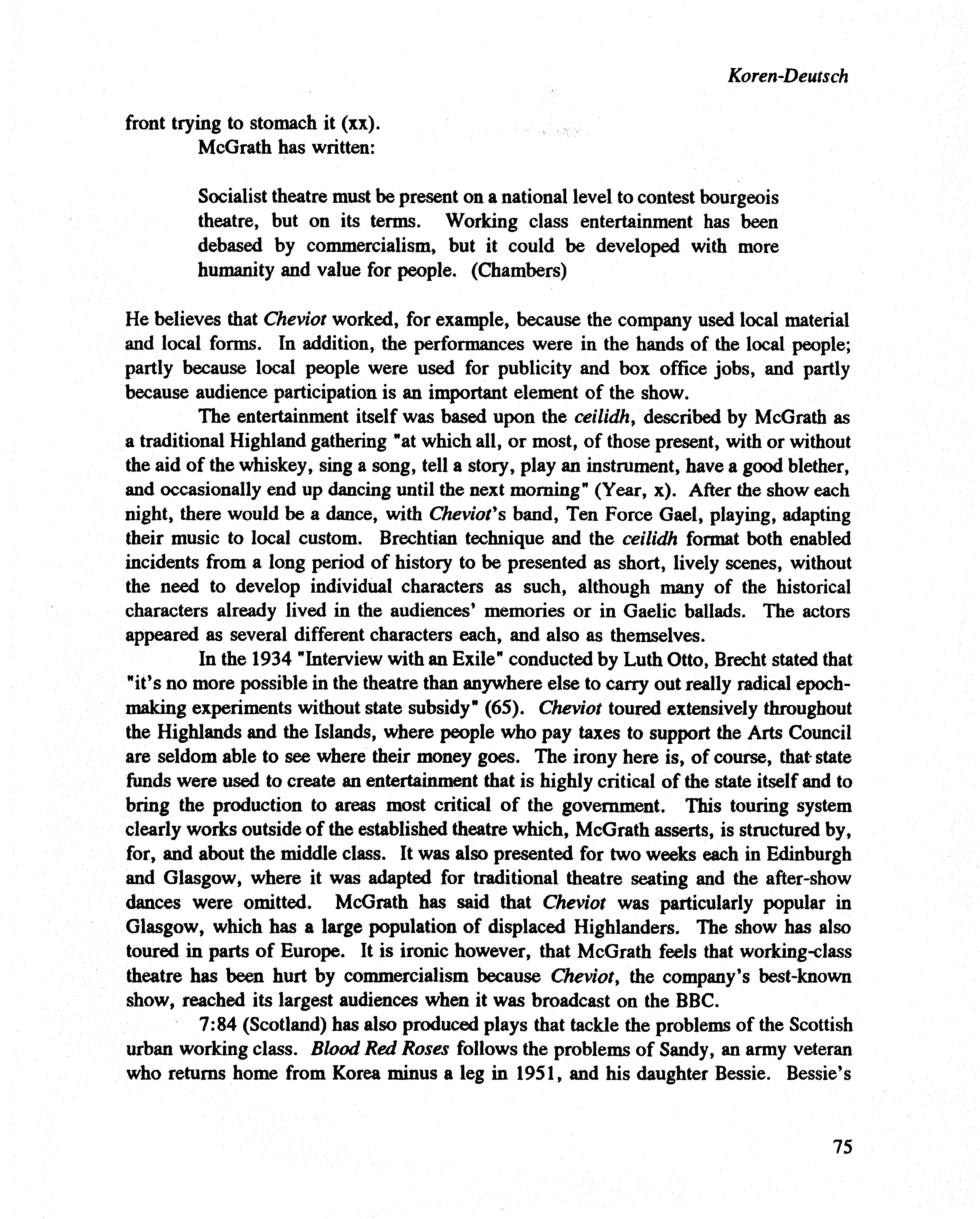 Koren-Deutsch

front trying to stomach it (xx).

McGrath has written:

Socialist theatre must be present on a national level to contest bourgeois theatre, but on its terms. Working class entertainment has been debased by commercialism, but it could be developed with more humanity and value for people. (Chambers)

He believes that Cheviot worked, for example, because the company used local material and local forms. In addition, the performances were in the hands of the local people; partly because local people were used for publicity and box office jobs, and partly because audience participation is an important element of the show.

The entertainment itself was based upon the ceilidh, described by McGrath as a traditional Highland gathering "at which all, or most, of those present, with or without the aid of the whiskey, sing a song, tell a story, play an instrument, have a good blether, and occasionally end up dancing until the next morning" (Year, x). After the show each night, there would be a dance, with Cheviot's band, Ten Force Gael, playing, adapting their music to local custom. Brechtian technique and the ceilidh format both enabled incidents from a long period of history to be presented as short, lively scenes, without the need to develop individual characters as such, although many of the historical characters already lived in the audiences' memories or in Gaelic ballads. The actors appeared as several different characters each, and also as themselves.

In the 1934 "Interview with an Exile" conducted by Luth Otto, Brecht stated that "it's no more possible in the theatre than anywhere else to carry out really radical epoch-making experiments without state subsidy" (65). Cheviot toured extensively throughout the Highlands and the Islands, where people who pay taxes to support the Arts Council are seldom able to see where their money goes. The irony here is, of course, that state funds were used to create an entertainment that is highly critical of the state itself and to bring the production to areas most critical of the government. This touring system clearly works outside of the established theatre which, McGrath asserts, is structured by, for, and about the middle class. It was also presented for two weeks each in Edinburgh and Glasgow, where it was adapted for traditional theatre seating and the after-show dances were omitted. McGrath has said that Cheviot was particularly popular in Glasgow, which has a large population of displaced Highlanders. The show has also toured in parts of Europe. It is ironic however, that McGrath feels that working-class theatre has been hurt by commercialism because Cheviot, the company's best-known show, reached its largest audiences when it was broadcast on the BBC.

7:84 (Scotland) has also produced plays that tackle the problems of the Scottish urban working class. Blood Red Roses follows the problems of Sandy, an army veteran who returns home from Korea minus a leg in 1951, and his daughter Bessie. Bessie's

75